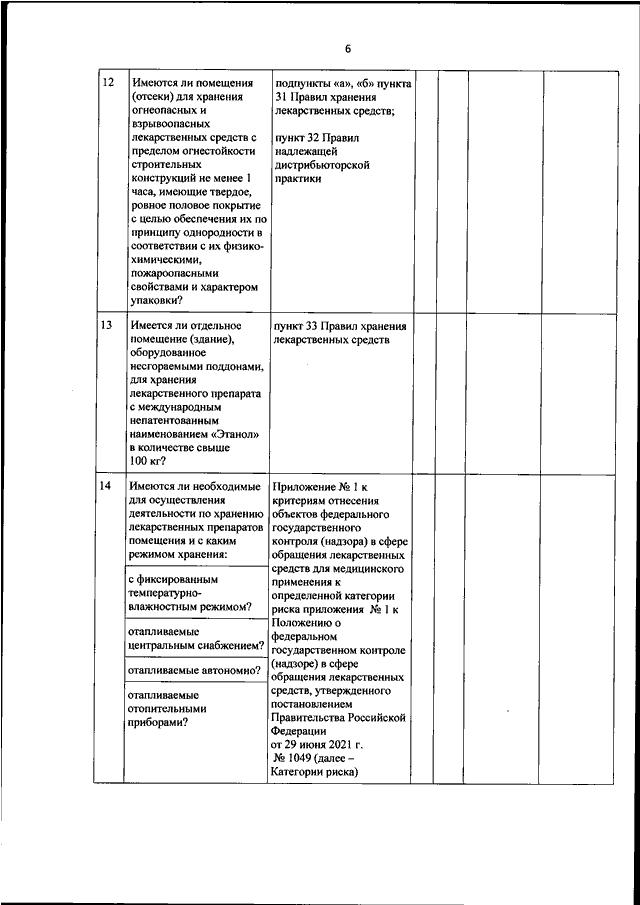 6

| | | | | | | |
|---|---|---|---|---|---|---|
| 12 | Имеются ли помещения (отсеки) для хранения огнеопасных и взрывоопасных лекарственных средств с пределом огнестойкости строительных конструкций не менее 1 часа, имеющие твердое, ровное половое покрытие с целью обеспечения их по принципу однородности в соответствии с их физико-химическими, пожароопасными свойствами и характером упаковки? | подпункты «а», «б» пункта 31 Правил хранения лекарственных средств; пункт 32 Правил надлежащей дистрибьюторской практики | | | | |
| 13 | Имеется ли отдельное помещение (здание), оборудованное несгораемыми поддонами, для хранения лекарственного препарата с международным непатентованным наименованием «Этанол» в количестве свыше 100 кг? | пункт 33 Правил хранения лекарственных средств | | | | |
| 14 | Имеются ли необходимые для осуществления деятельности по хранению лекарственных препаратов помещения и с каким режимом хранения: | Приложение № 1 к критериям отнесения объектов федерального государственного контроля (надзора) в сфере обращения лекарственных средств для медицинского применения к определенной категории риска приложения № 1 к Положению о федеральном государственном контроле (надзоре) в сфере обращения лекарственных средств, утвержденного постановлением Правительства Российской Федерации от 29 июня 2021 г. № 1049 (далее – Категории риска) | | | | |
| | с фиксированным температурно-влажностным режимом? | | | | | |
| | отапливаемые центральным снабжением? | | | | | |
| | отапливаемые автономно? | | | | | |
| | отапливаемые отопительными приборами? | | | | | |